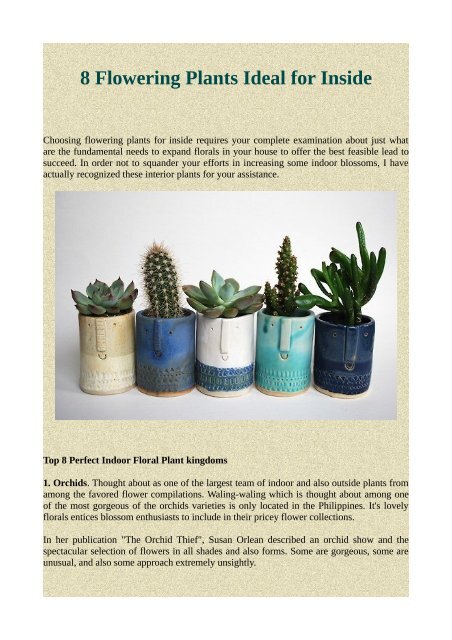 8 Flowering Plants Ideal for Inside

Choosing flowering plants for inside requires your complete examination about just what are the fundamental needs to expand florals in your house to offer the best feasible lead to succeed. In order not to squander your efforts in increasing some indoor blossoms, I have actually recognized these interior plants for your assistance.

Top 8 Perfect Indoor Floral Plant kingdoms

1. Orchids. Thought about as one of the largest team of indoor and also outside plants from among the favored flower compilations. Waling-waling which is thought about among one of the most gorgeous of the orchids varieties is only located in the Philippines. It's lovely florals entices blossom enthusiasts to include in their pricey flower collections.

In her publication "The Orchid Thief", Susan Orlean described an orchid show and the spectacular selection of flowers in all shades and also forms. Some are gorgeous, some are unusual, and also some approach extremely unsightly.